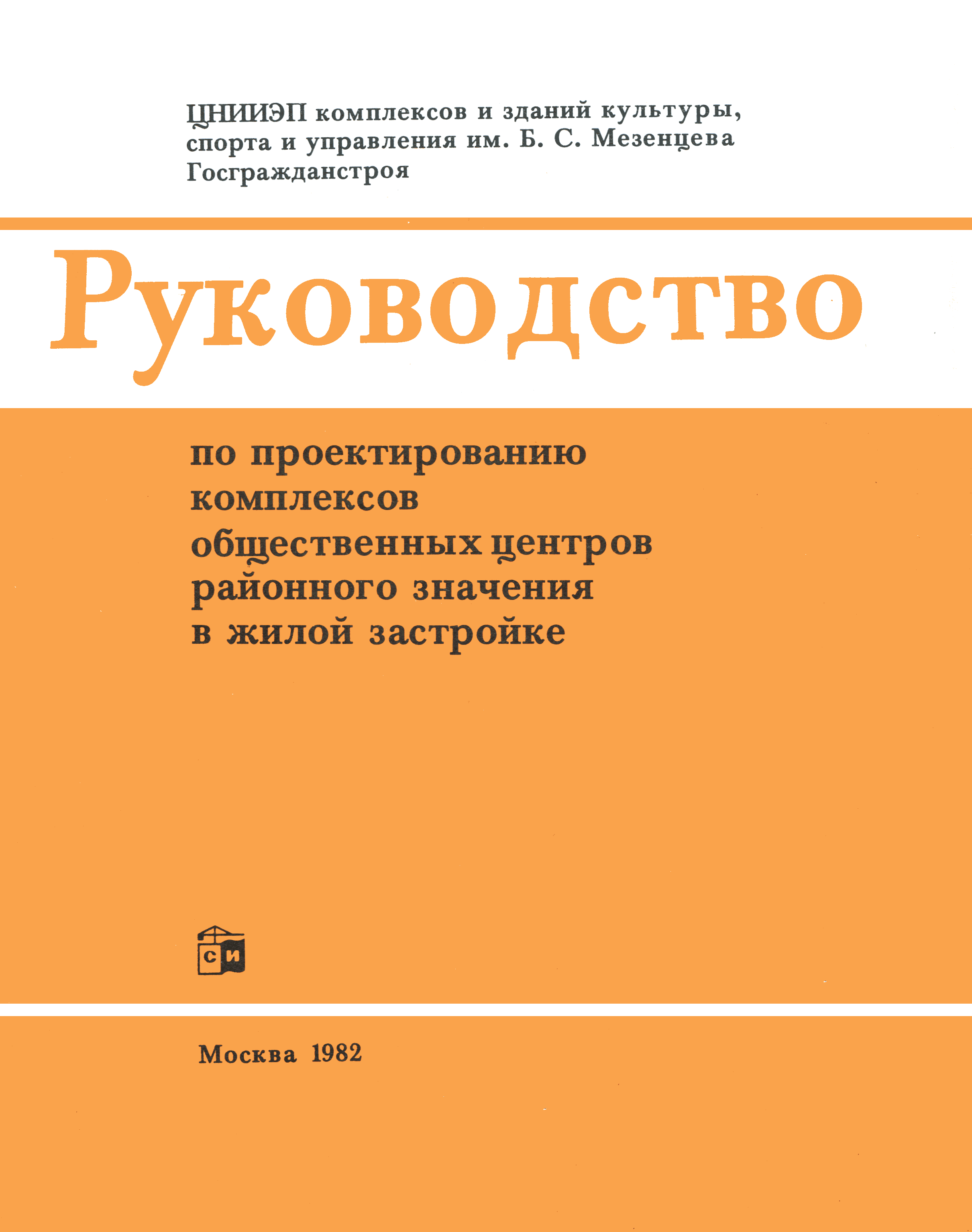 ЦНИИЭП комплексов и зданий культуры, спорта и управления им. Б. С. Мезенцева Госгражданстроя

Руководство

по проектированию комплексов общественных центров районного значения в жилой застройке

СИ

Москва 1982